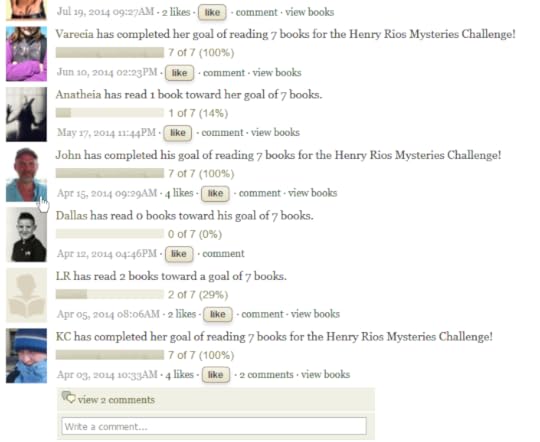 Jul 19, 2014 09:27AM · 2 likes · like · comment · view books

Varecia has completed her goal of reading 7 books for the Henry Rios Mysteries Challenge!
7 of 7 (100%)
Jun 10, 2014 02:23PM · like · comment · view books

Anatheia has read 1 book toward her goal of 7 books.
1 of 7 (14%)
May 17, 2014 11:44PM · like · comment · view books

John has completed his goal of reading 7 books for the Henry Rios Mysteries Challenge!
7 of 7 (100%)
Apr 15, 2014 09:29AM · 4 likes · like · comment · view books

Dallas has read 0 books toward his goal of 7 books.
0 of 7 (0%)
Apr 12, 2014 04:46PM · like · comment

LR has read 2 books toward a goal of 7 books.
2 of 7 (29%)
Apr 05, 2014 08:06AM · 2 likes · like · comment · view books

KC has completed her goal of reading 7 books for the Henry Rios Mysteries Challenge!
7 of 7 (100%)
Apr 03, 2014 10:33AM · 4 likes · like · 2 comments · view books

view 2 comments

Write a comment...